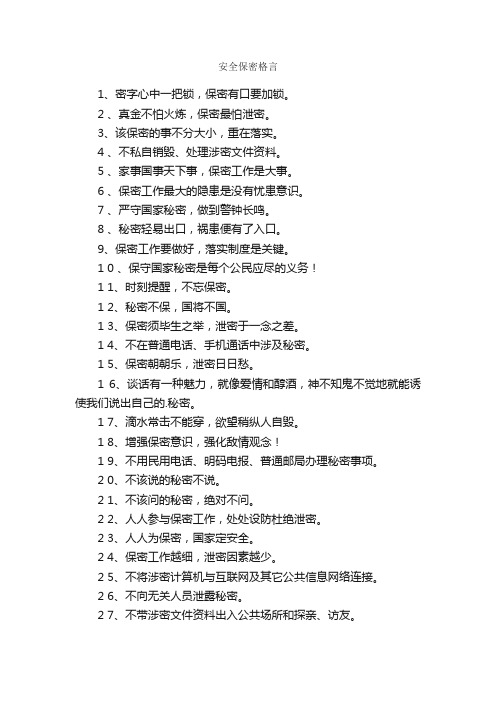 安全保密格言

1、密字心中一把锁，保密有口要加锁。

2、真金不怕火炼，保密最怕泄密。

3、该保密的事不分大小，重在落实。

4、不私自销毁、处理涉密文件资料。

5、家事国事天下事，保密工作是大事。

6、保密工作最大的隐患是没有忧患意识。

7、严守国家秘密，做到警钟长鸣。

8、秘密轻易出口，祸患便有了入口。

9、保密工作要做好，落实制度是关键。

10、保守国家秘密是每个公民应尽的义务！

11、时刻提醒，不忘保密。

12、秘密不保，国将不国。

13、保密须毕生之举，泄密于一念之差。

14、不在普通电话、手机通话中涉及秘密。

15、保密朝朝乐，泄密日日愁。

16、谈话有一种魅力，就像爱情和醇酒，神不知鬼不觉地就能诱使我们说出自己的.秘密。

17、滴水常击不能穿，欲望稍纵人自毁。

18、增强保密意识，强化敌情观念！

19、不用民用电话、明码电报、普通邮局办理秘密事项。

20、不该说的秘密不说。

21、不该问的秘密，绝对不问。

22、人人参与保密工作，处处设防杜绝泄密。

23、人人为保密，国家定安全。

24、保密工作越细，泄密因素越少。

25、不将涉密计算机与互联网及其它公共信息网络连接。

26、不向无关人员泄露秘密。

27、不带涉密文件资料出入公共场所和探亲、访友。